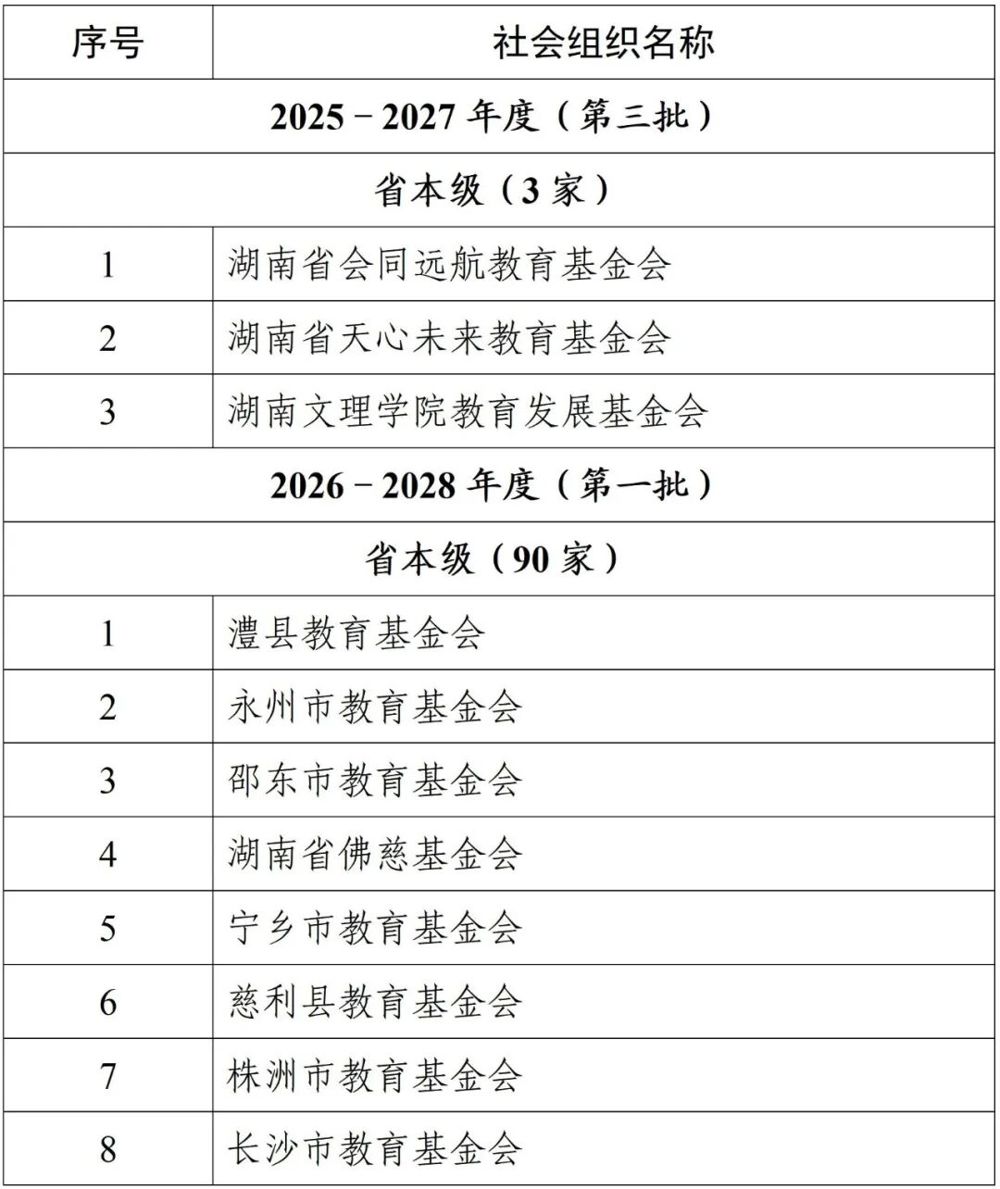 | 序号 | 社会组织名称 |
|---|---|
| 2025－2027 年度（第三批） | |
| 省本级（3 家） | |
| 1 | 湖南省会同远航教育基金会 |
| 2 | 湖南省天心未来教育基金会 |
| 3 | 湖南文理学院教育发展基金会 |
| 2026－2028 年度（第一批） | |
| 省本级（90 家） | |
| 1 | 澧县教育基金会 |
| 2 | 永州市教育基金会 |
| 3 | 邵东市教育基金会 |
| 4 | 湖南省佛慈基金会 |
| 5 | 宁乡市教育基金会 |
| 6 | 慈利县教育基金会 |
| 7 | 株洲市教育基金会 |
| 8 | 长沙市教育基金会 |